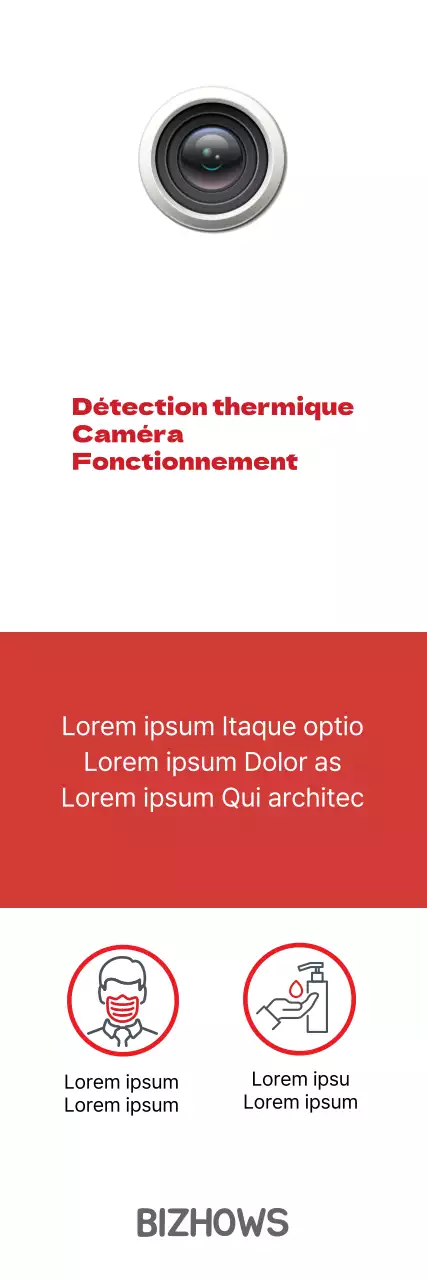 Détection thermique
Caméra
Fonctionnement

Lorem ipsum Itaque optio
Lorem ipsum Dolor as
Lorem ipsum Qui architec

Lorem ipsum
Lorem ipsum

Lorem ipsu
Lorem ipsum

BIZHOWS